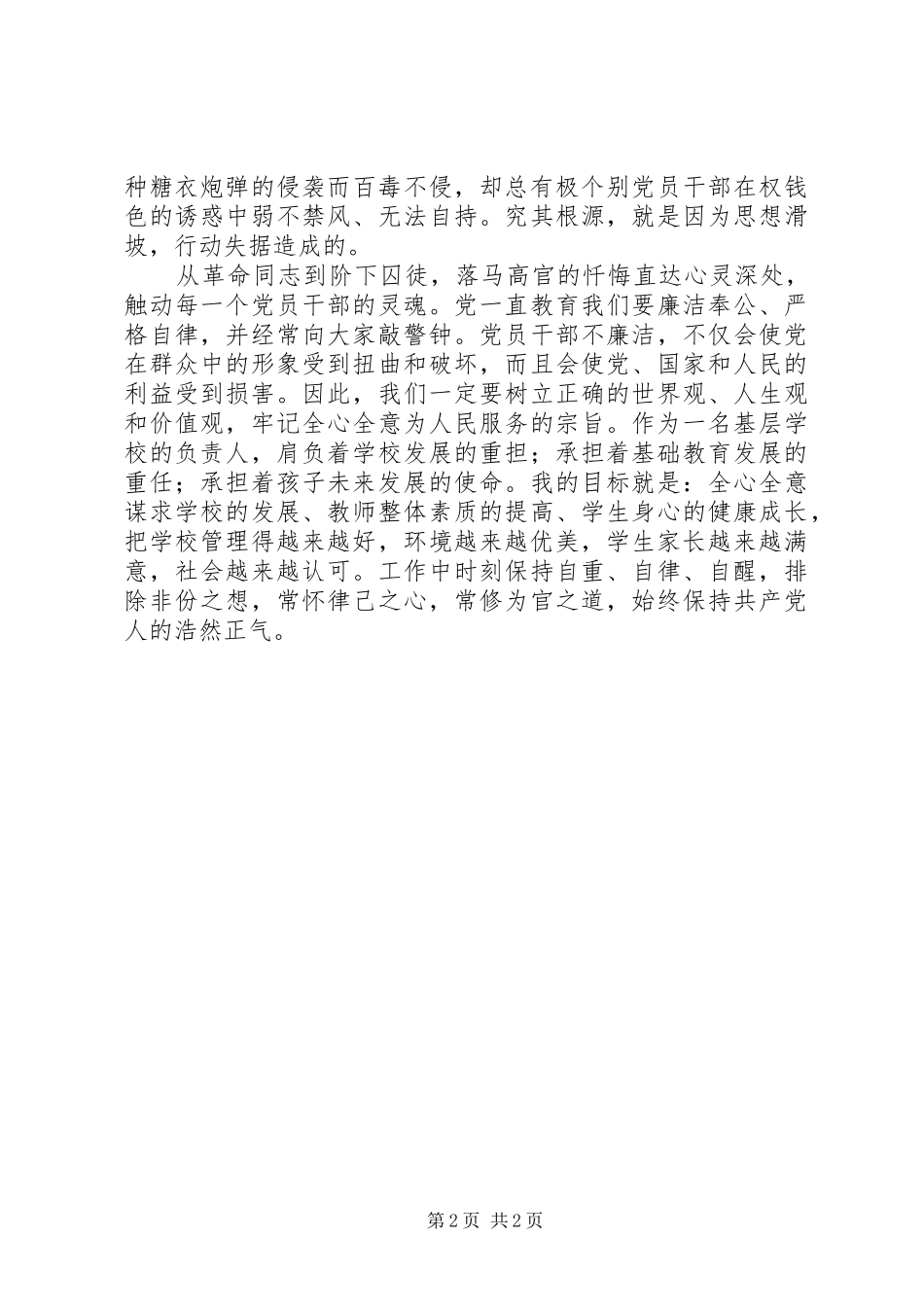 种糖衣炮弹的侵袭而百毒不侵，却总有极个别党员干部在权钱色的诱惑中弱不禁风、无法自持。究其根源，就是因为思想滑坡，行动失据造成的。

从革命同志到阶下囚徒，落马高官的忏悔直达心灵深处，触动每一个党员干部的灵魂。党一直教育我们要廉洁奉公、严格自律，并经常向大家敲警钟。党员干部不廉洁，不仅会使党在群众中的形象受到扭曲和破坏，而且会使党、国家和人民的利益受到损害。因此，我们一定要树立正确的世界观、人生观和价值观，牢记全心全意为人民服务的宗旨。作为一名基层学校的负责人，肩负着学校发展的重担；承担着基础教育发展的重任；承担着孩子未来发展的使命。我的目标就是：全心全意谋求学校的发展、教师整体素质的提高、学生身心的健康成长，把学校管理得越来越好，环境越来越优美，学生家长越来越满意，社会越来越认可。工作中时刻保持自重、自律、自醒，排除非份之想，常怀律己之心，常修为官之道，始终保持共产党人的浩然正气。

第 2 页 共 2 页